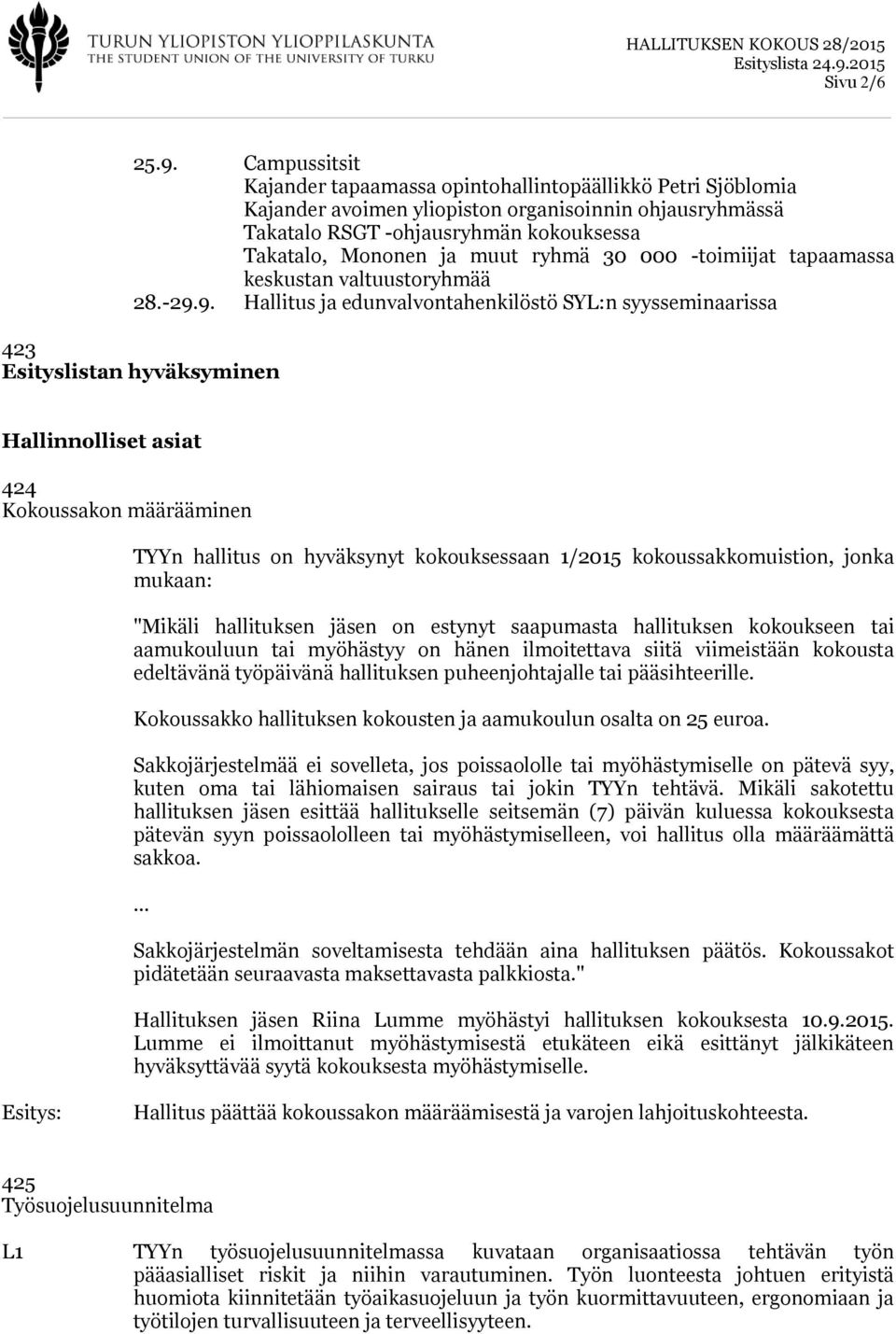 TURUN YLIOPISTON YLIOPPILASKUNTA
THE STUDENT UNION OF THE UNIVERSITY OF TURKU

HALLITUKSEN KOKOUS 28/2015
Esityslista 24.9.2015
Sivu 2/6

25.9. Campussitsit
Kajander tapaamassa opintohallintopäällikkö Petri Sjöblomia
Kajander avoimen yliopiston organisoinnin ohjausryhmässä
Takatalo RSGT -ohjausryhmän kokouksessa
Takatalo, Mononen ja muut ryhmä 30 000 -toimiijat tapaamassa keskustan valtuustoryhmää
28.-29.9. Hallitus ja edunvalvontahenkilöstö SYL:n syysseminaarissa

423
Esityslistan hyväksyminen

Hallinnolliset asiat

424
Kokoussakon määrääminen

TYYn hallitus on hyväksynyt kokouksessaan 1/2015 kokoussakkomuistion, jonka mukaan:

"Mikäli hallituksen jäsen on estynyt saapumasta hallituksen kokoukseen tai aamukouluun tai myöhästyy on hänen ilmoitettava siitä viimeistään kokousta edeltävänä työpäivänä hallituksen puheenjohtajalle tai pääsihteerille.

Kokoussakko hallituksen kokousten ja aamukoulun osalta on 25 euroa.

Sakkojärjestelmää ei sovelleta, jos poissaololle tai myöhästymiselle on pätevä syy, kuten oma tai lähiomaisen sairaus tai jokin TYYn tehtävä. Mikäli sakotettu hallituksen jäsen esittää hallitukselle seitsemän (7) päivän kuluessa kokouksesta pätevän syyn poissaololleen tai myöhästymiselleen, voi hallitus olla määräämättä sakkoa.

...

Sakkojärjestelmän soveltamisesta tehdään aina hallituksen päätös. Kokoussakot pidätetään seuraavasta maksettavasta palkkiosta."

Hallituksen jäsen Riina Lumme myöhästyi hallituksen kokouksesta 10.9.2015. Lumme ei ilmoittanut myöhästymisestä etukäteen eikä esittänyt jälkikäteen hyväksyttävää syytä kokouksesta myöhästymiselle.

Esitys: Hallitus päättää kokoussakon määräämisestä ja varojen lahjoituskohteesta.

425
Työsuojelusuunnitelma

L1 TYYn työsuojelusuunnitelmassa kuvataan organisaatiossa tehtävän työn pääasialliset riskit ja niihin varautuminen. Työn luonteesta johtuen erityistä huomiota kiinnitetään työaikasuojeluun ja työn kuormittavuuteen, ergonomiaan ja työtilojen turvallisuuteen ja terveellisyyteen.